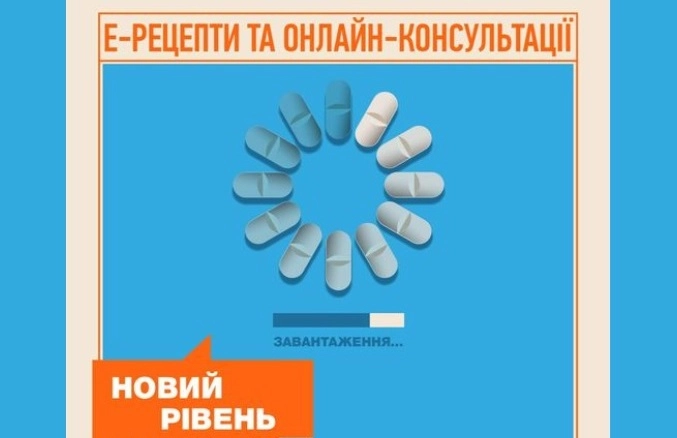 Е-РЕЦЕПТИ ТА ОНЛАЙН-КОНСУЛЬТАЦІЇ

ЗАВАНТАЖЕННЯ...

НОВИЙ РІВЕНЬ